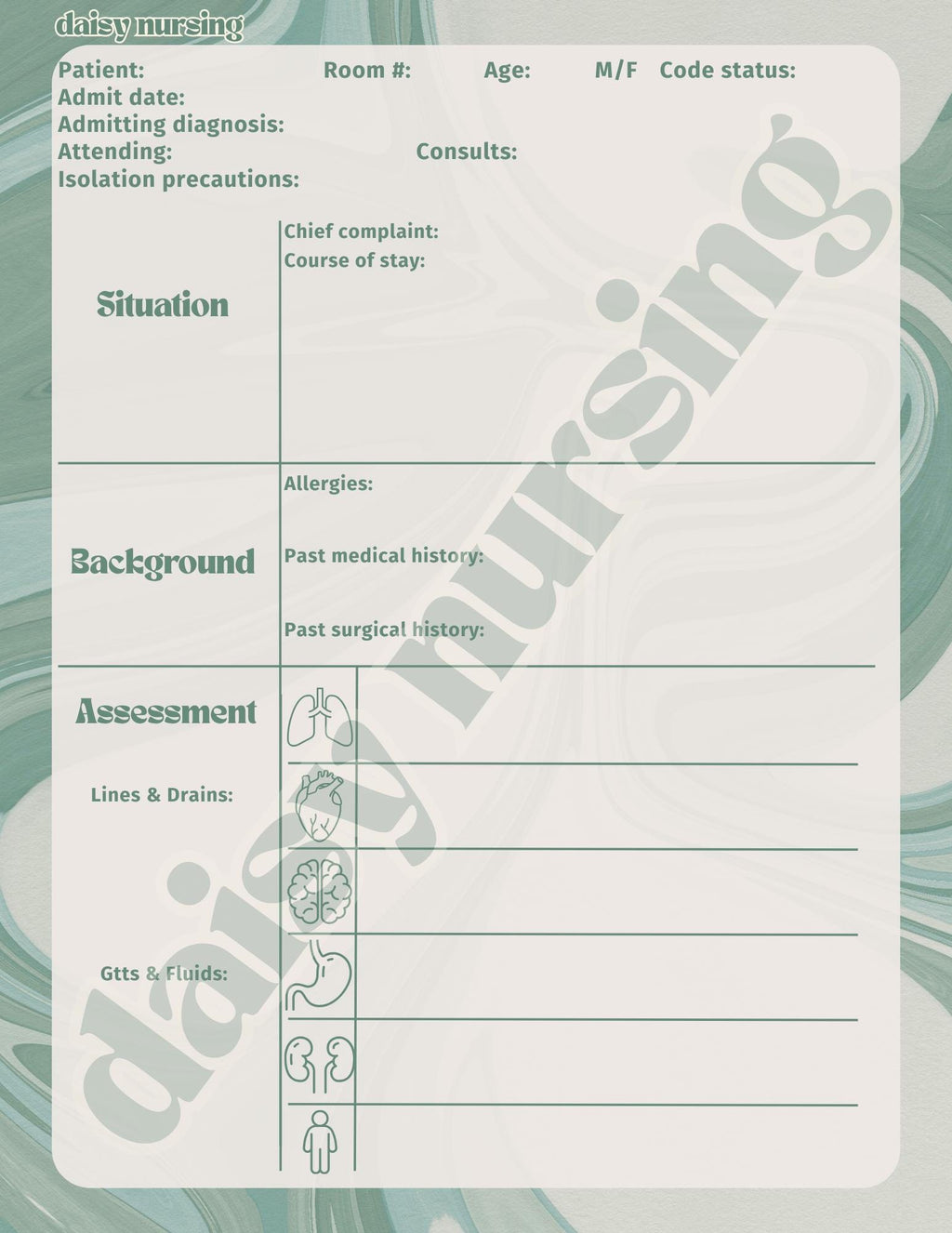 daisy nursing

Patient: Room #: Age: M/F Code status:
Admit date:
Admitting diagnosis:
Attending: Consults:
Isolation precautions:

Situation

Chief complaint:
Course of stay:

Background

Allergies:

Past medical history:

Past surgical history:

Assessment

Lines & Drains:

Gtts & Fluids:

daisy nursing